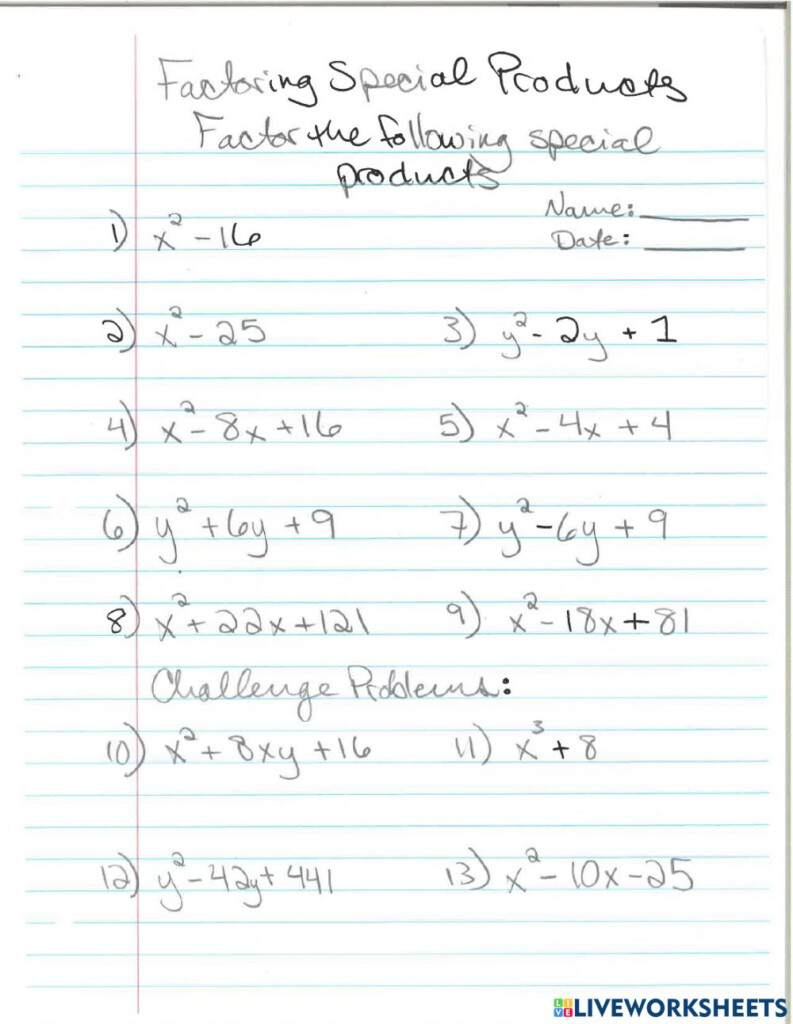 Factoring Special Products
Factor the following special products

Name: ______
Date: ______

1) $x^2 - 16$

2) $x^2 - 25$

3) $y^2 - 2y + 1$

4) $x^2 - 8x + 16$

5) $x^2 - 4x + 4$

6) $y^2 + 6y + 9$

7) $y^2 - 6y + 9$

8) $x^2 + 22x + 121$

9) $x^2 - 18x + 81$

Challenge Problems:

10) $x^2 + 8xy + 16$

11) $x^3 + 8$

12) $y^2 - 42y + 441$

13) $x^2 - 10x - 25$

LIVEWORKSHEETS